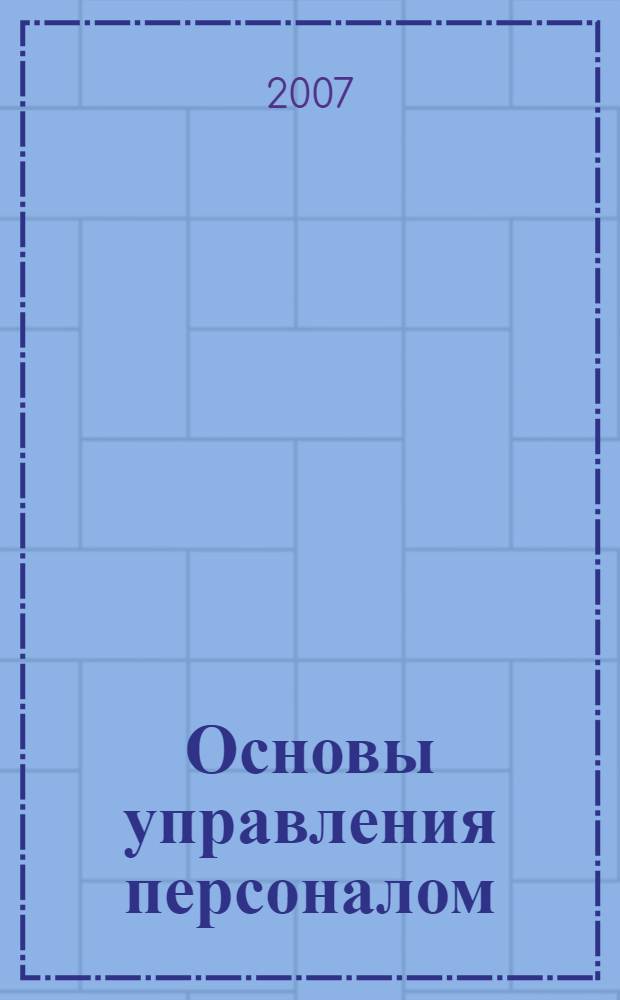 2007

Основы управления персоналом